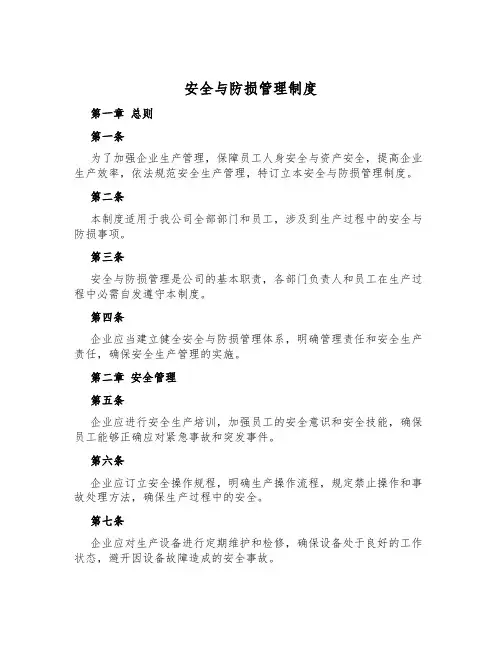 安全与防损管理制度

第一章 总则

第一条

为了加强企业生产管理，保障员工人身安全与资产安全，提高企业生产效率，依法规范安全生产管理，特订立本安全与防损管理制度。

第二条

本制度适用于我公司全部部门和员工，涉及到生产过程中的安全与防损事项。

第三条

安全与防损管理是公司的基本职责，各部门负责人和员工在生产过程中必需自发遵守本制度。

第四条

企业应当建立健全安全与防损管理体系，明确管理责任和安全生产责任，确保安全生产管理的实施。

第二章 安全管理

第五条

企业应进行安全生产培训，加强员工的安全意识和安全技能，确保员工能够正确应对紧急事故和突发事件。

第六条

企业应订立安全操作规程，明确生产操作流程，规定禁止操作和事故处理方法，确保生产过程中的安全。

第七条

企业应对生产设备进行定期维护和检修，确保设备处于良好的工作状态，避开因设备故障造成的安全事故。